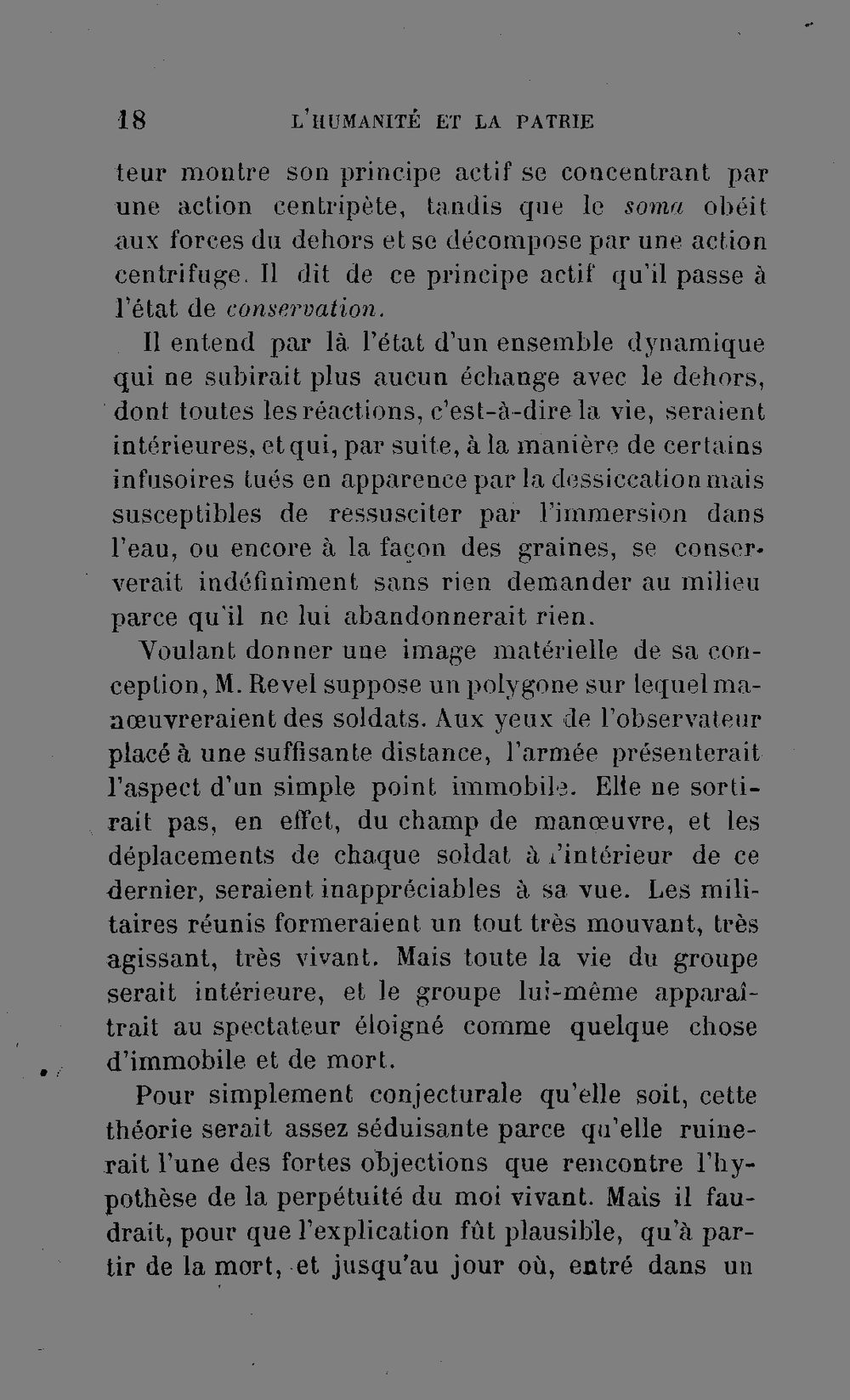 18 L'HUMANITÉ ET LA PATRIE

teur montre son principe actif se concentrant par une action centripète, tandis que le soma obéit aux forces du dehors et se décompose par une action centrifuge. Il dit de ce principe actif qu'il passe à l'état de conservation.

Il entend par là l'état d'un ensemble dynamique qui ne subirait plus aucun échange avec le dehors, dont toutes les réactions, c'est-à-dire la vie, seraient intérieures, et qui, par suite, à la manière de certains infusoires tués en apparence par la dessiccation mais susceptibles de ressusciter par l'immersion dans l'eau, ou encore à la façon des graines, se conserverait indéfiniment sans rien demander au milieu parce qu'il ne lui abandonnerait rien.

Voulant donner une image matérielle de sa conception, M. Revel suppose un polygone sur lequel manœuvreraient des soldats. Aux yeux de l'observateur placé à une suffisante distance, l'armée présenterait l'aspect d'un simple point immobile. Elle ne sortirait pas, en effet, du champ de manœuvre, et les déplacements de chaque soldat à l'intérieur de ce dernier, seraient inappréciables à sa vue. Les militaires réunis formeraient un tout très mouvant, très agissant, très vivant. Mais toute la vie du groupe serait intérieure, et le groupe lui-même apparaîtrait au spectateur éloigné comme quelque chose d'immobile et de mort.

Pour simplement conjecturale qu'elle soit, cette théorie serait assez séduisante parce qu'elle ruinerait l'une des fortes objections que rencontre l'hypothèse de la perpétuité du moi vivant. Mais il faudrait, pour que l'explication fût plausible, qu'à partir de la mort, et jusqu'au jour où, entré dans un